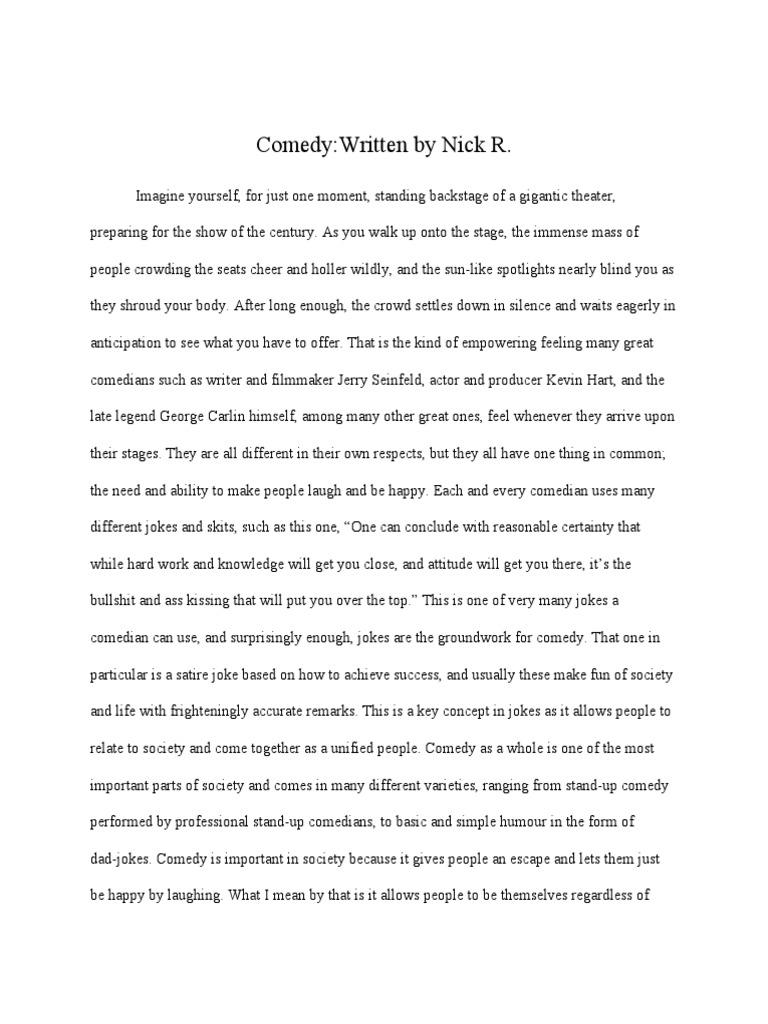 Comedy:Written by Nick R.

Imagine yourself, for just one moment, standing backstage of a gigantic theater, preparing for the show of the century. As you walk up onto the stage, the immense mass of people crowding the seats cheer and holler wildly, and the sun-like spotlights nearly blind you as they shroud your body. After long enough, the crowd settles down in silence and waits eagerly in anticipation to see what you have to offer. That is the kind of empowering feeling many great comedians such as writer and filmmaker Jerry Seinfeld, actor and producer Kevin Hart, and the late legend George Carlin himself, among many other great ones, feel whenever they arrive upon their stages. They are all different in their own respects, but they all have one thing in common; the need and ability to make people laugh and be happy. Each and every comedian uses many different jokes and skits, such as this one, “One can conclude with reasonable certainty that while hard work and knowledge will get you close, and attitude will get you there, it’s the bullshit and ass kissing that will put you over the top.” This is one of very many jokes a comedian can use, and surprisingly enough, jokes are the groundwork for comedy. That one in particular is a satire joke based on how to achieve success, and usually these make fun of society and life with frighteningly accurate remarks. This is a key concept in jokes as it allows people to relate to society and come together as a unified people. Comedy as a whole is one of the most important parts of society and comes in many different varieties, ranging from stand-up comedy performed by professional stand-up comedians, to basic and simple humour in the form of dad-jokes. Comedy is important in society because it gives people an escape and lets them just be happy by laughing. What I mean by that is it allows people to be themselves regardless of